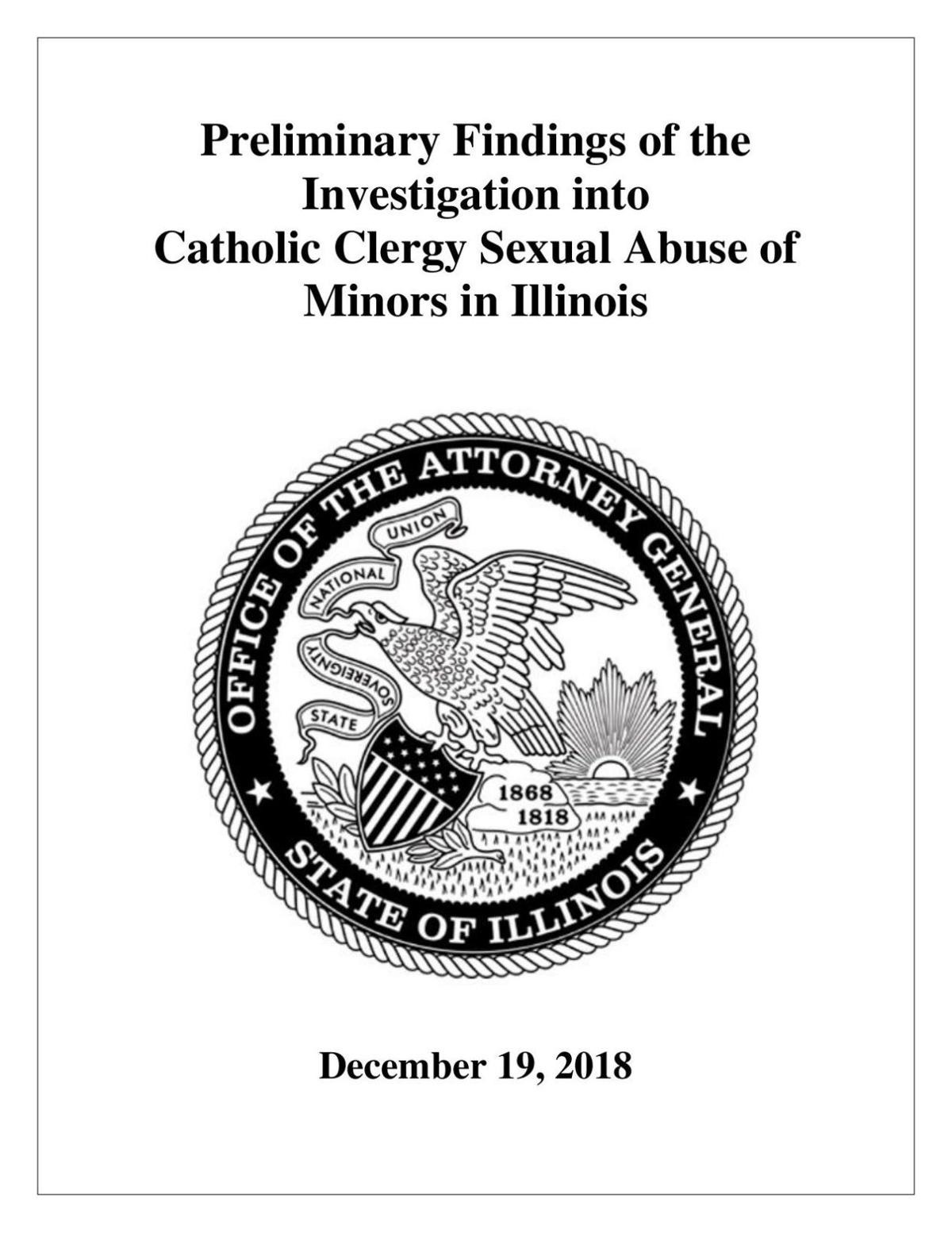 Preliminary Findings of the Investigation into Catholic Clergy Sexual Abuse of Minors in Illinois

OFFICE OF THE ATTORNEY GENERAL
STATE OF ILLINOIS
NATIONAL UNION
STATE SOVEREIGNTY
1868
1818

December 19, 2018